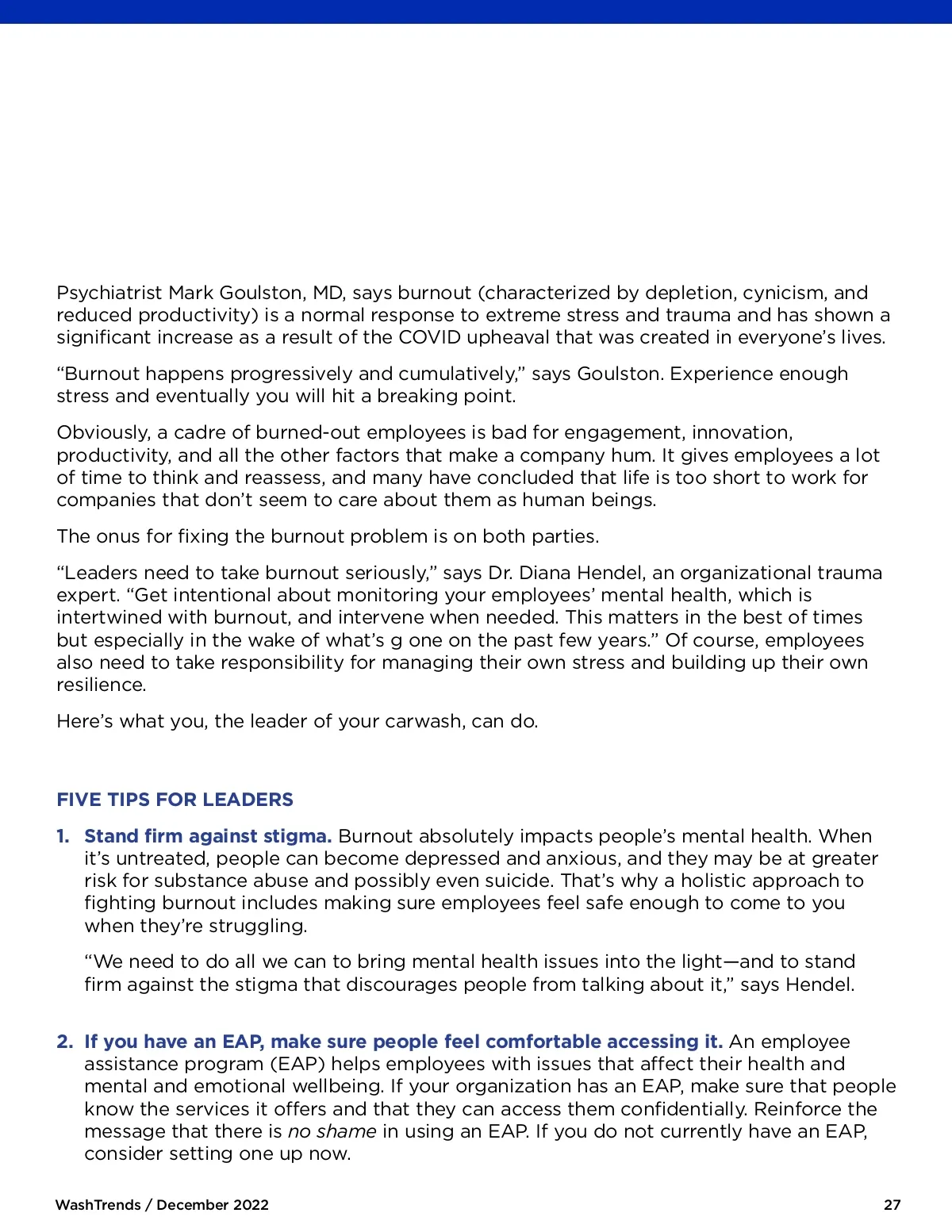 Psychiatrist Mark Goulston, MD, says burnout (characterized by depletion, cynicism, and reduced productivity) is a normal response to extreme stress and trauma and has shown a significant increase as a result of the COVID upheaval that was created in everyone's lives.

"Burnout happens progressively and cumulatively," says Goulston. Experience enough stress and eventually you will hit a breaking point.

Obviously, a cadre of burned-out employees is bad for engagement, innovation, productivity, and all the other factors that make a company hum. It gives employees a lot of time to think and reassess, and many have concluded that life is too short to work for companies that don't seem to care about them as human beings.

The onus for fixing the burnout problem is on both parties.

"Leaders need to take burnout seriously," says Dr. Diana Hendel, an organizational trauma expert. "Get intentional about monitoring your employees' mental health, which is intertwined with burnout, and intervene when needed. This matters in the best of times but especially in the wake of what's g one on the past few years." Of course, employees also need to take responsibility for managing their own stress and building up their own resilience.

Here's what you, the leader of your carwash, can do.

FIVE TIPS FOR LEADERS

1. Stand firm against stigma. Burnout absolutely impacts people's mental health. When it's untreated, people can become depressed and anxious, and they may be at greater risk for substance abuse and possibly even suicide. That's why a holistic approach to fighting burnout includes making sure employees feel safe enough to come to you when they're struggling.

"We need to do all we can to bring mental health issues into the light—and to stand firm against the stigma that discourages people from talking about it," says Hendel.

2. If you have an EAP, make sure people feel comfortable accessing it. An employee assistance program (EAP) helps employees with issues that affect their health and mental and emotional wellbeing. If your organization has an EAP, make sure that people know the services it offers and that they can access them confidentially. Reinforce the message that there is no shame in using an EAP. If you do not currently have an EAP, consider setting one up now.

WashTrends / December 2022

27